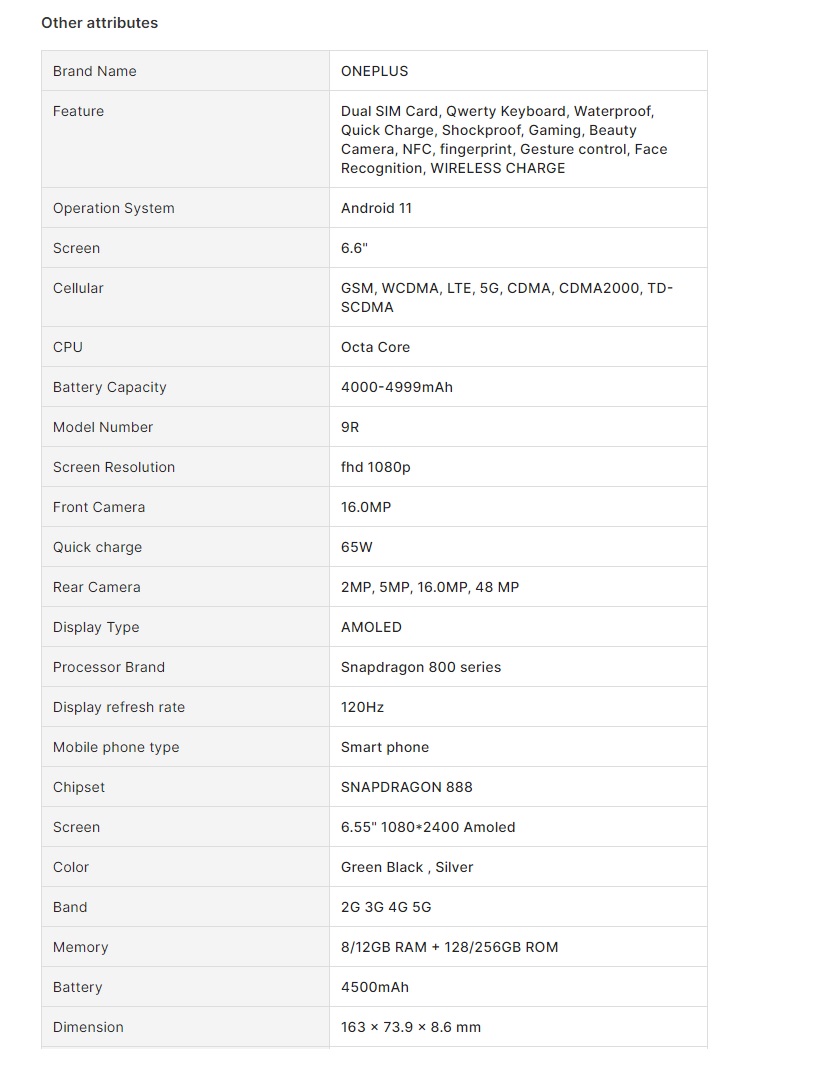 Other attributes

| Brand Name | ONEPLUS |
|---|---|
| Feature | Dual SIM Card, Qwerty Keyboard, Waterproof, Quick Charge, Shockproof, Gaming, Beauty Camera, NFC, fingerprint, Gesture control, Face Recognition, WIRELESS CHARGE |
| Operation System | Android 11 |
| Screen | 6.6" |
| Cellular | GSM, WCDMA, LTE, 5G, CDMA, CDMA2000, TD-SCDMA |
| CPU | Octa Core |
| Battery Capacity | 4000-4999mAh |
| Model Number | 9R |
| Screen Resolution | fhd 1080p |
| Front Camera | 16.0MP |
| Quick charge | 65W |
| Rear Camera | 2MP, 5MP, 16.0MP, 48 MP |
| Display Type | AMOLED |
| Processor Brand | Snapdragon 800 series |
| Display refresh rate | 120Hz |
| Mobile phone type | Smart phone |
| Chipset | SNAPDRAGON 888 |
| Screen | 6.55" 1080*2400 Amoled |
| Color | Green Black , Silver |
| Band | 2G 3G 4G 5G |
| Memory | 8/12GB RAM + 128/256GB ROM |
| Battery | 4500mAh |
| Dimension | 163 × 73.9 × 8.6 mm |